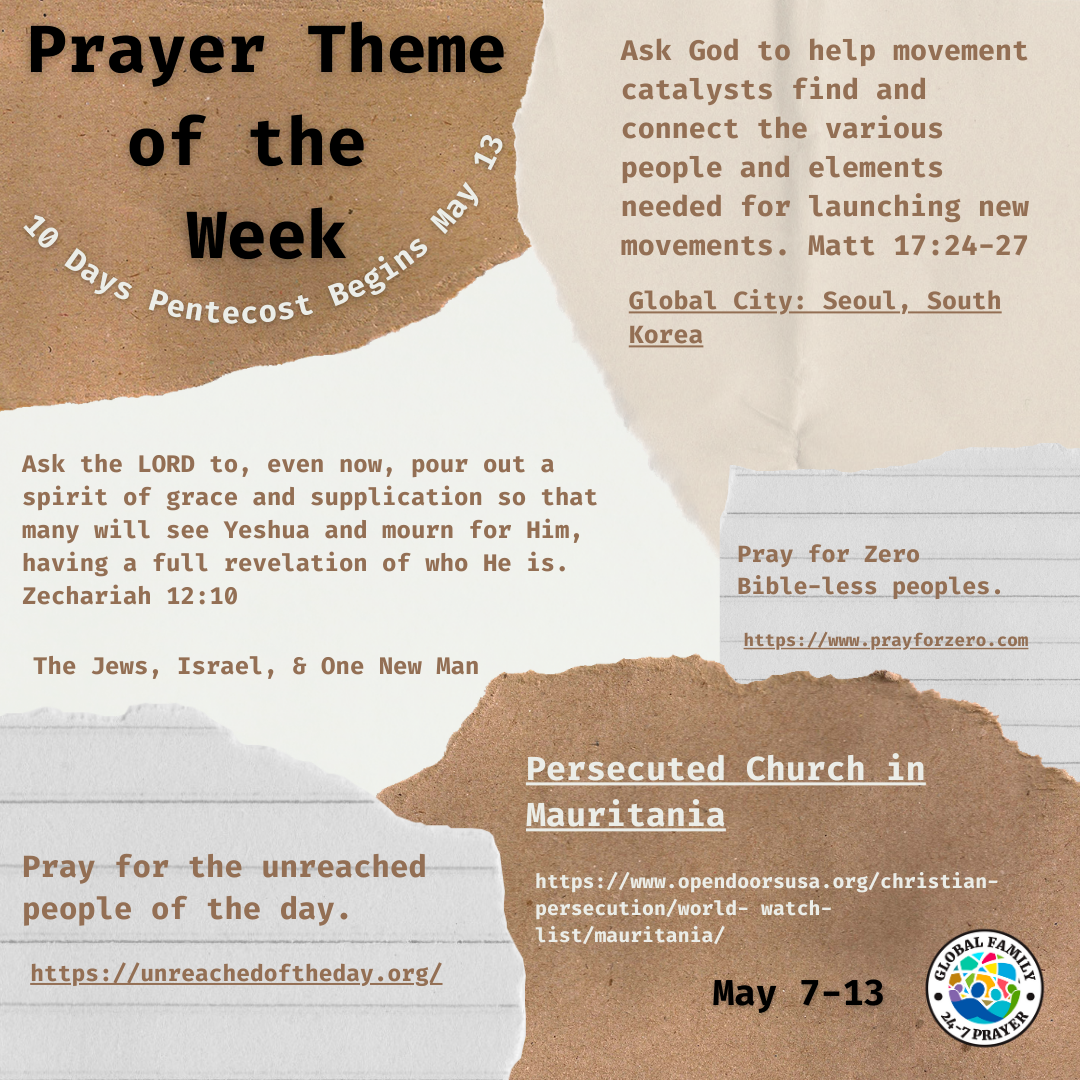 Prayer Theme of the Week

10 Days Pentecost Begins May 13

Ask God to help movement catalysts find and connect the various people and elements needed for launching new movements. Matt 17:24-27

Global City: Seoul, South Korea

Ask the LORD to, even now, pour out a spirit of grace and supplication so that many will see Yeshua and mourn for Him, having a full revelation of who He is. Zechariah 12:10

The Jews, Israel, & One New Man

Pray for Zero Bible-less peoples.

https://www.prayforzero.com

Persecuted Church in Mauritania

https://www.opendoorsusa.org/christian-persecution/world- watch-list/mauritania/

Pray for the unreached people of the day.

https://unreachedoftheday.org/

May 7-13

GLOBAL FAMILY 24-7 PRAYER